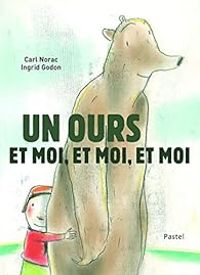 Carl Norac
Ingrid Godon

UN OURS
ET MOI, ET MOI, ET MOI

Pastel